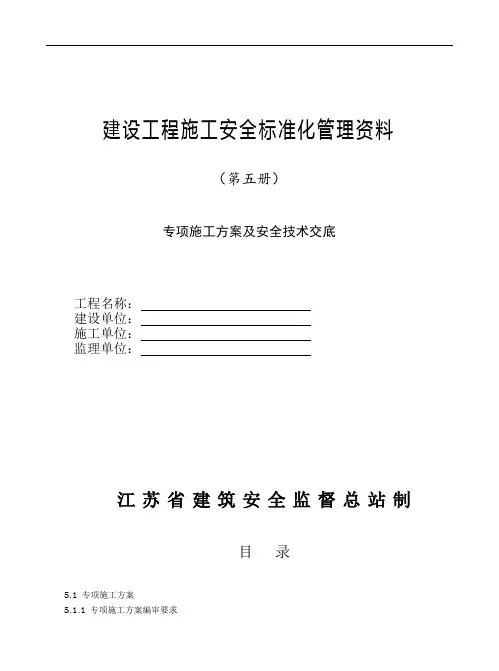 建设工程施工安全标准化管理资料

（第五册）

专项施工方案及安全技术交底

工程名称：
建设单位：
施工单位：
监理单位：

江苏省建筑安全监督总站制

目 录

5.1 专项施工方案
5.1.1 专项施工方案编审要求